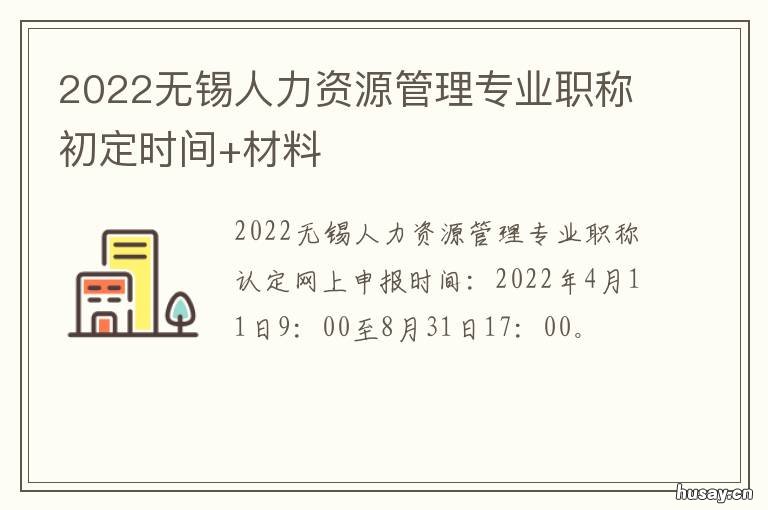 2022无锡人力资源管理专业职称初定时间+材料

2022无锡人力资源管理专业职称认定网上申报时间：2022年4月11日9：00至8月31日17：00。

husay.cn